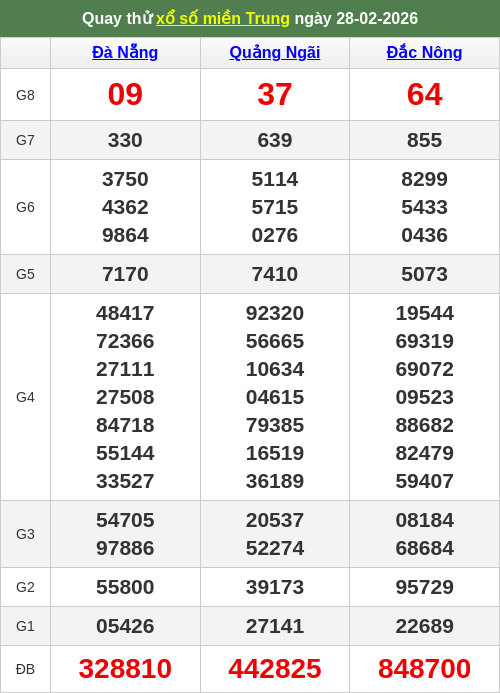 Quay thử xổ số miền Trung ngày 28-02-2026

|  | Đà Nẵng | Quảng Ngãi | Đắc Nông |
|---|---|---|---|
| G8 | 09 | 37 | 64 |
| G7 | 330 | 639 | 855 |
| G6 | 3750 4362 9864 | 5114 5715 0276 | 8299 5433 0436 |
| G5 | 7170 | 7410 | 5073 |
| G4 | 48417 72366 27111 27508 84718 55144 33527 | 92320 56665 10634 04615 79385 16519 36189 | 19544 69319 69072 09523 88682 82479 59407 |
| G3 | 54705 97886 | 20537 52274 | 08184 68684 |
| G2 | 55800 | 39173 | 95729 |
| G1 | 05426 | 27141 | 22689 |
| ĐB | 328810 | 442825 | 848700 |